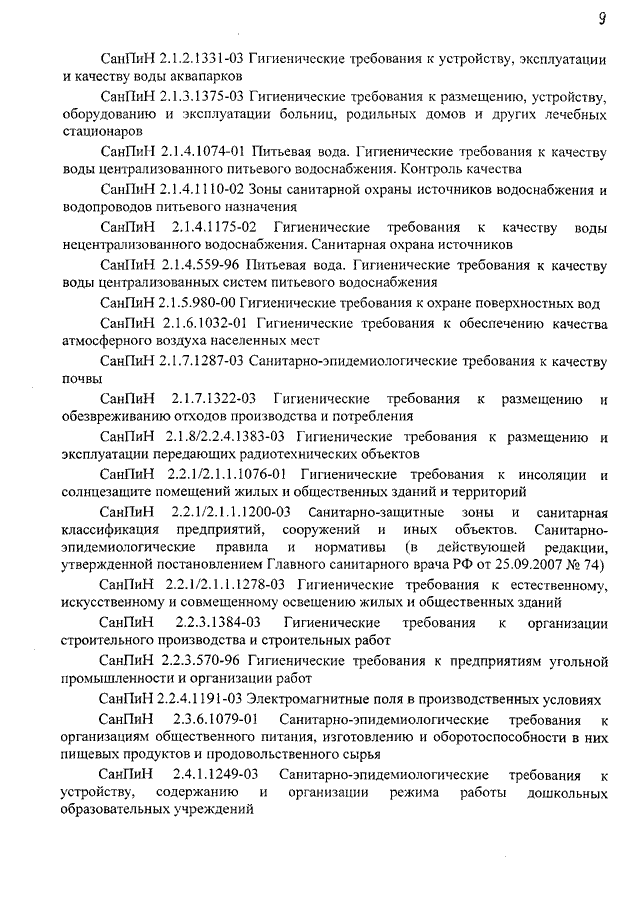 9

СанПиН 2.1.2.1331-03 Гигиенические требования к устройству, эксплуатации и качеству воды аквапарков

СанПиН 2.1.3.1375-03 Гигиенические требования к размещению, устройству, оборудованию и эксплуатации больниц, родильных домов и других лечебных стационаров

СанПиН 2.1.4.1074-01 Питьевая вода. Гигиенические требования к качеству воды централизованного питьевого водоснабжения. Контроль качества

СанПиН 2.1.4.1110-02 Зоны санитарной охраны источников водоснабжения и водопроводов питьевого назначения

СанПиН 2.1.4.1175-02 Гигиенические требования к качеству воды нецентрализованного водоснабжения. Санитарная охрана источников

СанПиН 2.1.4.559-96 Питьевая вода. Гигиенические требования к качеству воды централизованных систем питьевого водоснабжения

СанПиН 2.1.5.980-00 Гигиенические требования к охране поверхностных вод

СанПиН 2.1.6.1032-01 Гигиенические требования к обеспечению качества атмосферного воздуха населенных мест

СанПиН 2.1.7.1287-03 Санитарно-эпидемиологические требования к качеству почвы

СанПиН 2.1.7.1322-03 Гигиенические требования к размещению и обезвреживанию отходов производства и потребления

СанПиН 2.1.8/2.2.4.1383-03 Гигиенические требования к размещению и эксплуатации передающих радиотехнических объектов

СанПиН 2.2.1/2.1.1.1076-01 Гигиенические требования к инсоляции и солнцезащите помещений жилых и общественных зданий и территорий

СанПиН 2.2.1/2.1.1.1200-03 Санитарно-защитные зоны и санитарная классификация предприятий, сооружений и иных объектов. Санитарно-эпидемиологические правила и нормативы (в действующей редакции, утвержденной постановлением Главного санитарного врача РФ от 25.09.2007 № 74)

СанПиН 2.2.1/2.1.1.1278-03 Гигиенические требования к естественному, искусственному и совмещенному освещению жилых и общественных зданий

СанПиН 2.2.3.1384-03 Гигиенические требования к организации строительного производства и строительных работ

СанПиН 2.2.3.570-96 Гигиенические требования к предприятиям угольной промышленности и организации работ

СанПиН 2.2.4.1191-03 Электромагнитные поля в производственных условиях

СанПиН 2.3.6.1079-01 Санитарно-эпидемиологические требования к организациям общественного питания, изготовлению и оборотоспособности в них пищевых продуктов и продовольственного сырья

СанПиН 2.4.1.1249-03 Санитарно-эпидемиологические требования к устройству, содержанию и организации режима работы дошкольных образовательных учреждений